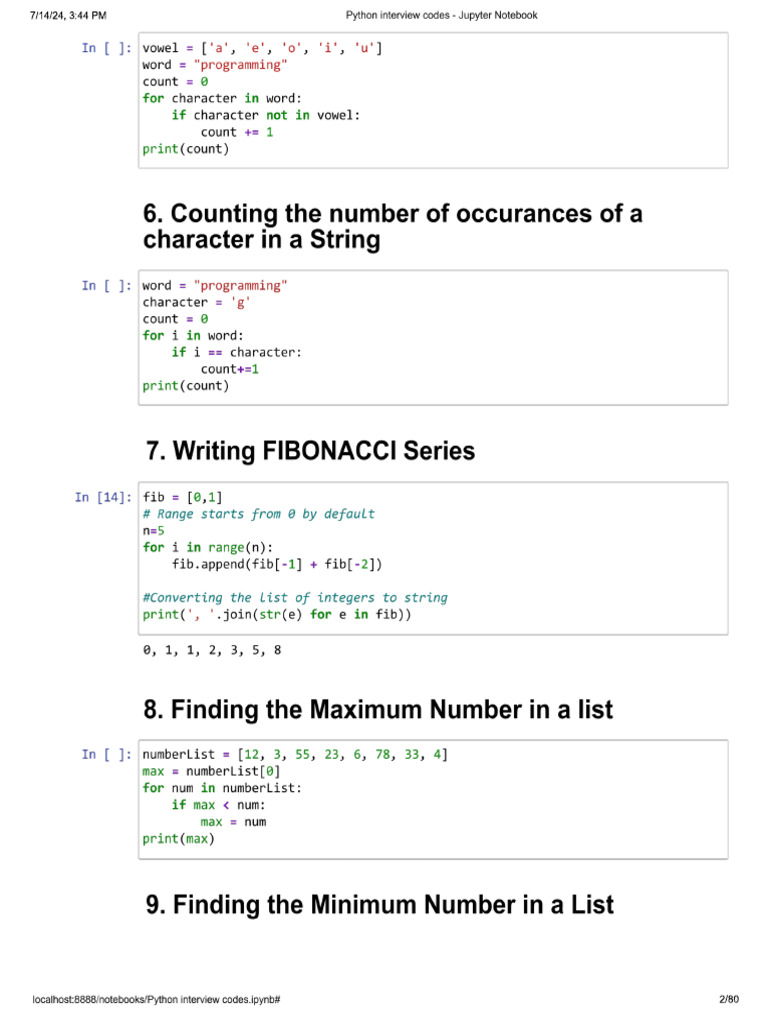 7/14/24, 3:44 PM
Python interview codes - Jupyter Notebook

In [ ]:
vowel = ['a', 'e', 'o', 'i', 'u']
word = "programming"
count = 0
for character in word:
    if character not in vowel:
        count += 1
print(count)

6. Counting the number of occurances of a character in a String

In [ ]:
word = "programming"
character = 'g'
count = 0
for i in word:
    if i == character:
        count+=1
print(count)

7. Writing FIBONACCI Series

In [14]:
fib = [0,1]
# Range starts from 0 by default
n=5
for i in range(n):
    fib.append(fib[-1] + fib[-2])

#Converting the list of integers to string
print(', '.join(str(e) for e in fib))

0, 1, 1, 2, 3, 5, 8

8. Finding the Maximum Number in a list

In [ ]:
numberList = [12, 3, 55, 23, 6, 78, 33, 4]
max = numberList[0]
for num in numberList:
    if max < num:
        max = num
print(max)

9. Finding the Minimum Number in a List

localhost:8888/notebooks/Python interview codes.ipynb#
2/80